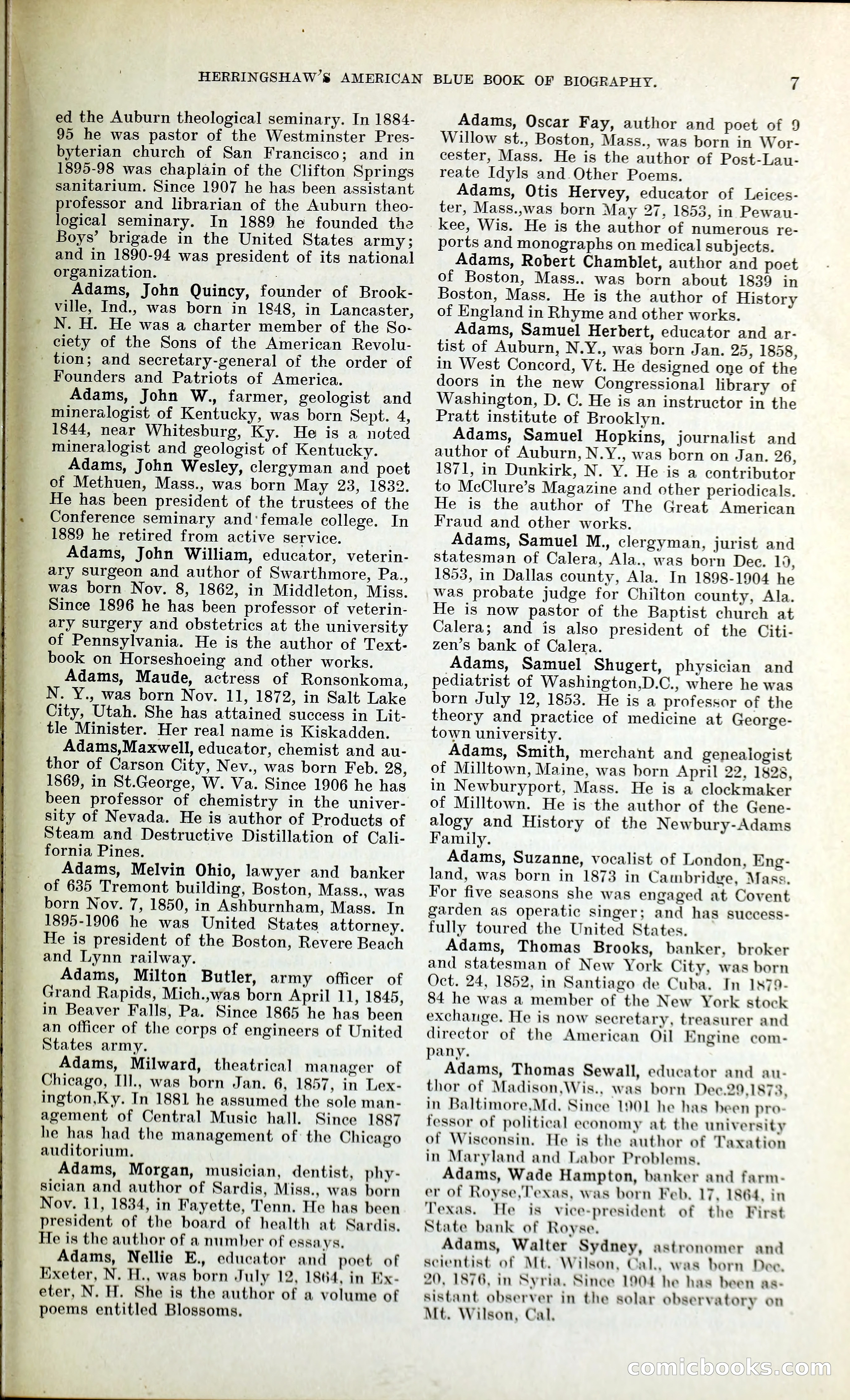 HERRINGSHAW'S AMERICAN BLUE BOOK OF BIOGRAPHY. 7

ed the Auburn theological seminary. In 1884-95 he was pastor of the Westminster Presbyterian church of San Francisco; and in 1895-98 was chaplain of the Clifton Springs sanitarium. Since 1907 he has been assistant professor and librarian of the Auburn theological seminary. In 1889 he founded the Boys' brigade in the United States army; and in 1890-94 was president of its national organization.

Adams, John Quincy, founder of Brookville, Ind., was born in 1848, in Lancaster, N. H. He was a charter member of the Society of the Sons of the American Revolution; and secretary-general of the order of Founders and Patriots of America.

Adams, John W., farmer, geologist and mineralogist of Kentucky, was born Sept. 4, 1844, near Whitesburg, Ky. He is a noted mineralogist and geologist of Kentucky.

Adams, John Wesley, clergyman and poet of Methuen, Mass., was born May 23, 1832. He has been president of the trustees of the Conference seminary and female college. In 1889 he retired from active service.

Adams, John William, educator, veterinary surgeon and author of Swarthmore, Pa., was born Nov. 8, 1862, in Middleton, Miss. Since 1896 he has been professor of veterinary surgery and obstetrics at the university of Pennsylvania. He is the author of Textbook on Horseshoeing and other works.

Adams, Maude, actress of Ronsonkoma, N. Y., was born Nov. 11, 1872, in Salt Lake City, Utah. She has attained success in Little Minister. Her real name is Kiskadden.

Adams,Maxwell, educator, chemist and author of Carson City, Nev., was born Feb. 28, 1869, in St.George, W. Va. Since 1906 he has been professor of chemistry in the university of Nevada. He is author of Products of Steam and Destructive Distillation of California Pines.

Adams, Melvin Ohio, lawyer and banker of 635 Tremont building, Boston, Mass., was born Nov. 7, 1850, in Ashburnham, Mass. In 1895-1906 he was United States attorney. He is president of the Boston, Revere Beach and Lynn railway.

Adams, Milton Butler, army officer of Grand Rapids, Mich.,was born April 11, 1845, in Beaver Falls, Pa. Since 1865 he has been an officer of the corps of engineers of United States army.

Adams, Milward, theatrical manager of Chicago, Ill., was born Jan. 6, 1857, in Lexington,Ky. In 1881 he assumed the sole management of Central Music hall. Since 1887 he has had the management of the Chicago auditorium.

Adams, Morgan, musician, dentist, physician and author of Sardis, Miss., was born Nov. 11, 1834, in Fayette, Tenn. He has been president of the board of health at Sardis. He is the author of a number of essays.

Adams, Nellie E., educator and poet of Exeter, N. H., was born July 12, 1864, in Exeter, N. H. She is the author of a volume of poems entitled Blossoms.

Adams, Oscar Fay, author and poet of 9 Willow st., Boston, Mass., was born in Worcester, Mass. He is the author of Post-Laureate Idyls and Other Poems.

Adams, Otis Hervey, educator of Leicester, Mass.,was born May 27, 1853, in Pewaukee, Wis. He is the author of numerous reports and monographs on medical subjects.

Adams, Robert Chamblet, author and poet of Boston, Mass.. was born about 1839 in Boston, Mass. He is the author of History of England in Rhyme and other works.

Adams, Samuel Herbert, educator and artist of Auburn, N.Y., was born Jan. 25, 1858, in West Concord, Vt. He designed one of the doors in the new Congressional library of Washington, D. C. He is an instructor in the Pratt institute of Brooklyn.

Adams, Samuel Hopkins, journalist and author of Auburn, N.Y., was born on Jan. 26, 1871, in Dunkirk, N. Y. He is a contributor to McClure's Magazine and other periodicals. He is the author of The Great American Fraud and other works.

Adams, Samuel M., clergyman, jurist and statesman of Calera, Ala., was born Dec. 10, 1853, in Dallas county, Ala. In 1898-1904 he was probate judge for Chilton county, Ala. He is now pastor of the Baptist church at Calera; and is also president of the Citizen's bank of Calera.

Adams, Samuel Shugert, physician and pediatrist of Washington,D.C., where he was born July 12, 1853. He is a professor of the theory and practice of medicine at Georgetown university.

Adams, Smith, merchant and genealogist of Milltown, Maine, was born April 22, 1828, in Newburyport, Mass. He is a clockmaker of Milltown. He is the author of the Genealogy and History of the Newbury-Adams Family.

Adams, Suzanne, vocalist of London, England, was born in 1873 in Cambridge, Mass. For five seasons she was engaged at Covent garden as operatic singer; and has successfully toured the United States.

Adams, Thomas Brooks, banker, broker and statesman of New York City, was born Oct. 24, 1852, in Santiago de Cuba. In 1879-84 he was a member of the New York stock exchange. He is now secretary, treasurer and director of the American Oil Engine company.

Adams, Thomas Sewall, educator and author of Madison,Wis., was born Dec.29,1873, in Baltimore,Md. Since 1901 he has been professor of political economy at the university of Wisconsin. He is the author of Taxation in Maryland and Labor Problems.

Adams, Wade Hampton, banker and farmer of Royse,Texas, was born Feb. 17, 1864, in Texas. He is vice-president of the First State bank of Royse.

Adams, Walter Sydney, astronomer and scientist of Mt. Wilson, Cal., was born Dec. 20, 1876, in Syria. Since 1904 he has been assistant observer in the solar observatory on Mt. Wilson, Cal.

comicbooks.com